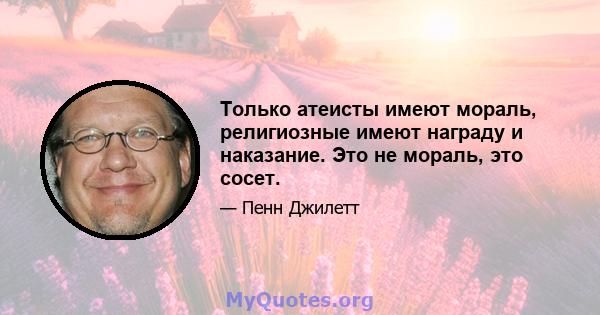 Только атеисты имеют мораль, религиозные имеют награду и наказание. Это не мораль, это сосет.

— Пенн Джилетт

MyQuotes.org